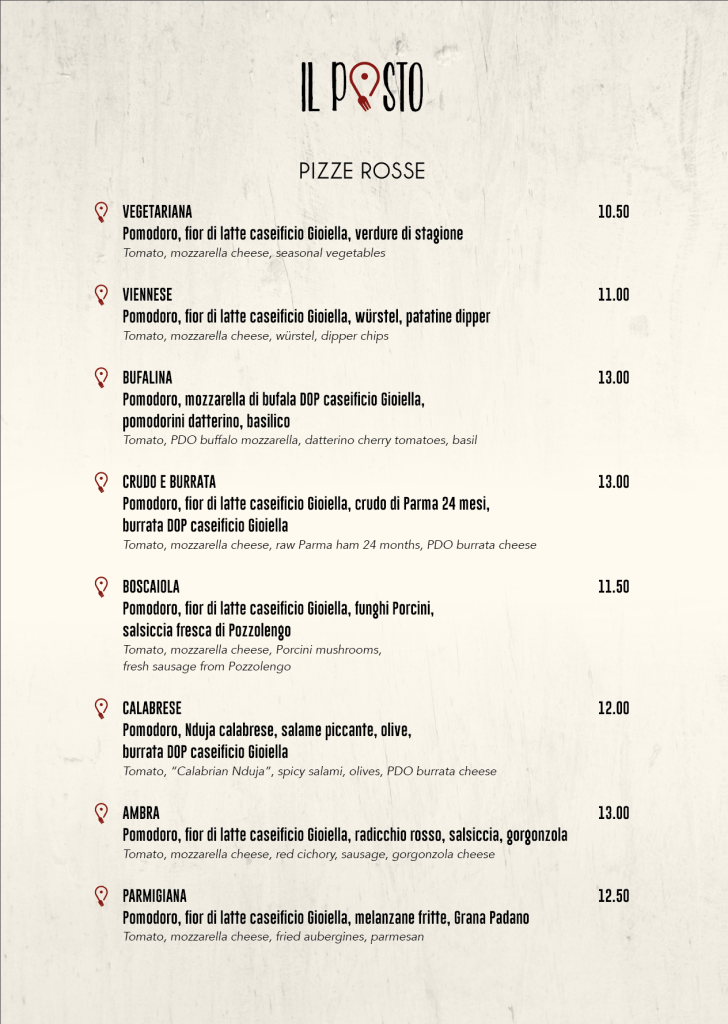 IL POSTO

PIZZE ROSSE

VEGETARIANA 10.50
Pomodoro, fior di latte caseificio Gioiella, verdure di stagione
Tomato, mozzarella cheese, seasonal vegetables

VIENNESE 11.00
Pomodoro, fior di latte caseificio Gioiella, würstel, patatine dipper
Tomato, mozzarella cheese, würstel, dipper chips

BUFALINA 13.00
Pomodoro, mozzarella di bufala DOP caseificio Gioiella, pomodorini datterino, basilico
Tomato, PDO buffalo mozzarella, datterino cherry tomatoes, basil

CRUDO E BURRATA 13.00
Pomodoro, fior di latte caseificio Gioiella, crudo di Parma 24 mesi, burrata DOP caseificio Gioiella
Tomato, mozzarella cheese, raw Parma ham 24 months, PDO burrata cheese

BOSCAIOLA 11.50
Pomodoro, fior di latte caseificio Gioiella, funghi Porcini, salsiccia fresca di Pozzolengo
Tomato, mozzarella cheese, Porcini mushrooms, fresh sausage from Pozzolengo

CALABRESE 12.00
Pomodoro, Nduja calabrese, salame piccante, olive, burrata DOP caseificio Gioiella
Tomato, "Calabrian Nduja", spicy salami, olives, PDO burrata cheese

AMBRA 13.00
Pomodoro, fior di latte caseificio Gioiella, radicchio rosso, salsiccia, gorgonzola
Tomato, mozzarella cheese, red cichory, sausage, gorgonzola cheese

PARMIGIANA 12.50
Pomodoro, fior di latte caseificio Gioiella, melanzane fritte, Grana Padano
Tomato, mozzarella cheese, fried aubergines, parmesan